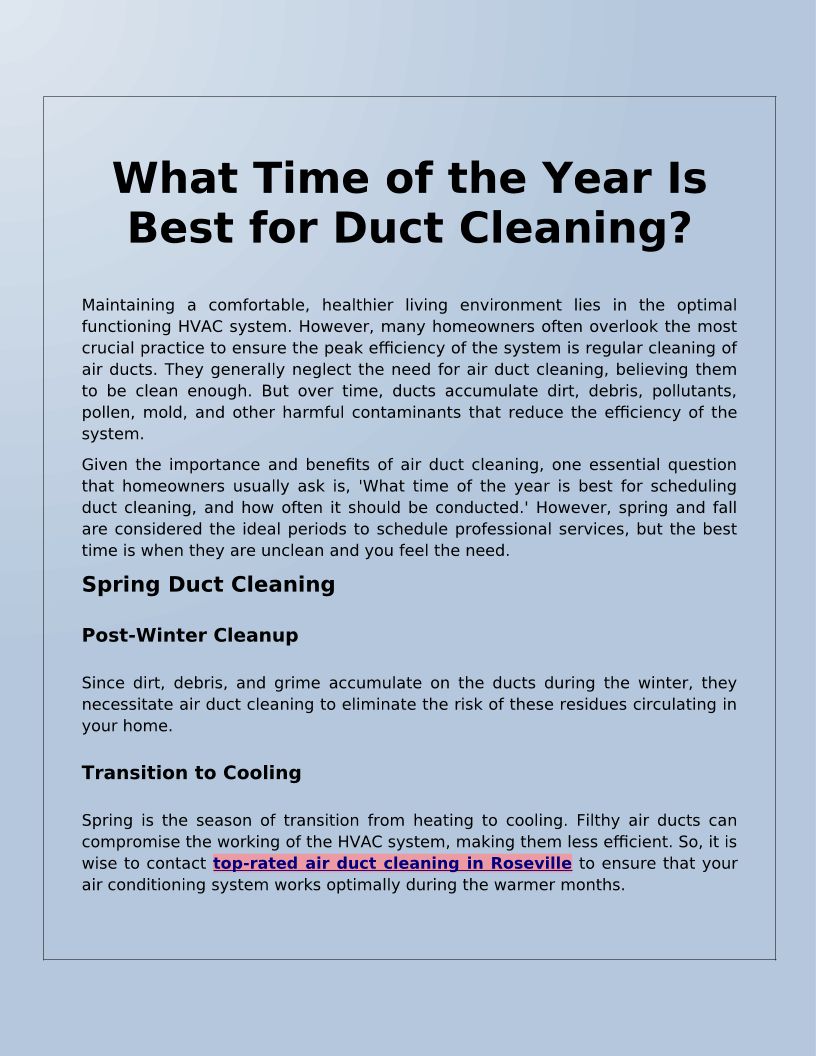 What Time of the Year Is Best for Duct Cleaning?

Maintaining a comfortable, healthier living environment lies in the optimal functioning HVAC system. However, many homeowners often overlook the most crucial practice to ensure the peak efficiency of the system is regular cleaning of air ducts. They generally neglect the need for air duct cleaning, believing them to be clean enough. But over time, ducts accumulate dirt, debris, pollutants, pollen, mold, and other harmful contaminants that reduce the efficiency of the system.

Given the importance and benefits of air duct cleaning, one essential question that homeowners usually ask is, 'What time of the year is best for scheduling duct cleaning, and how often it should be conducted.' However, spring and fall are considered the ideal periods to schedule professional services, but the best time is when they are unclean and you feel the need.

Spring Duct Cleaning

Post-Winter Cleanup

Since dirt, debris, and grime accumulate on the ducts during the winter, they necessitate air duct cleaning to eliminate the risk of these residues circulating in your home.

Transition to Cooling

Spring is the season of transition from heating to cooling. Filthy air ducts can compromise the working of the HVAC system, making them less efficient. So, it is wise to contact top-rated air duct cleaning in Roseville to ensure that your air conditioning system works optimally during the warmer months.